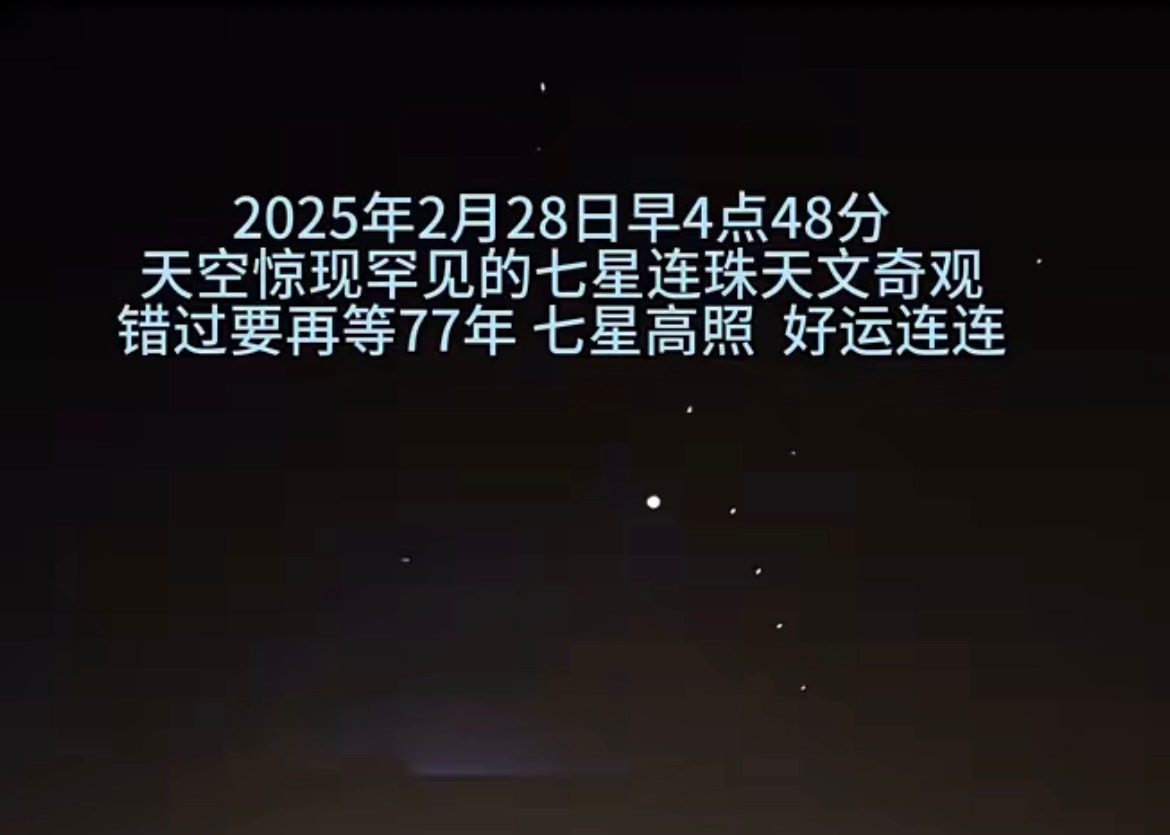 2025年2月28日早4点48分
天空惊现罕见的七星连珠天文奇观
错过要再等77年 七星高照 好运连连